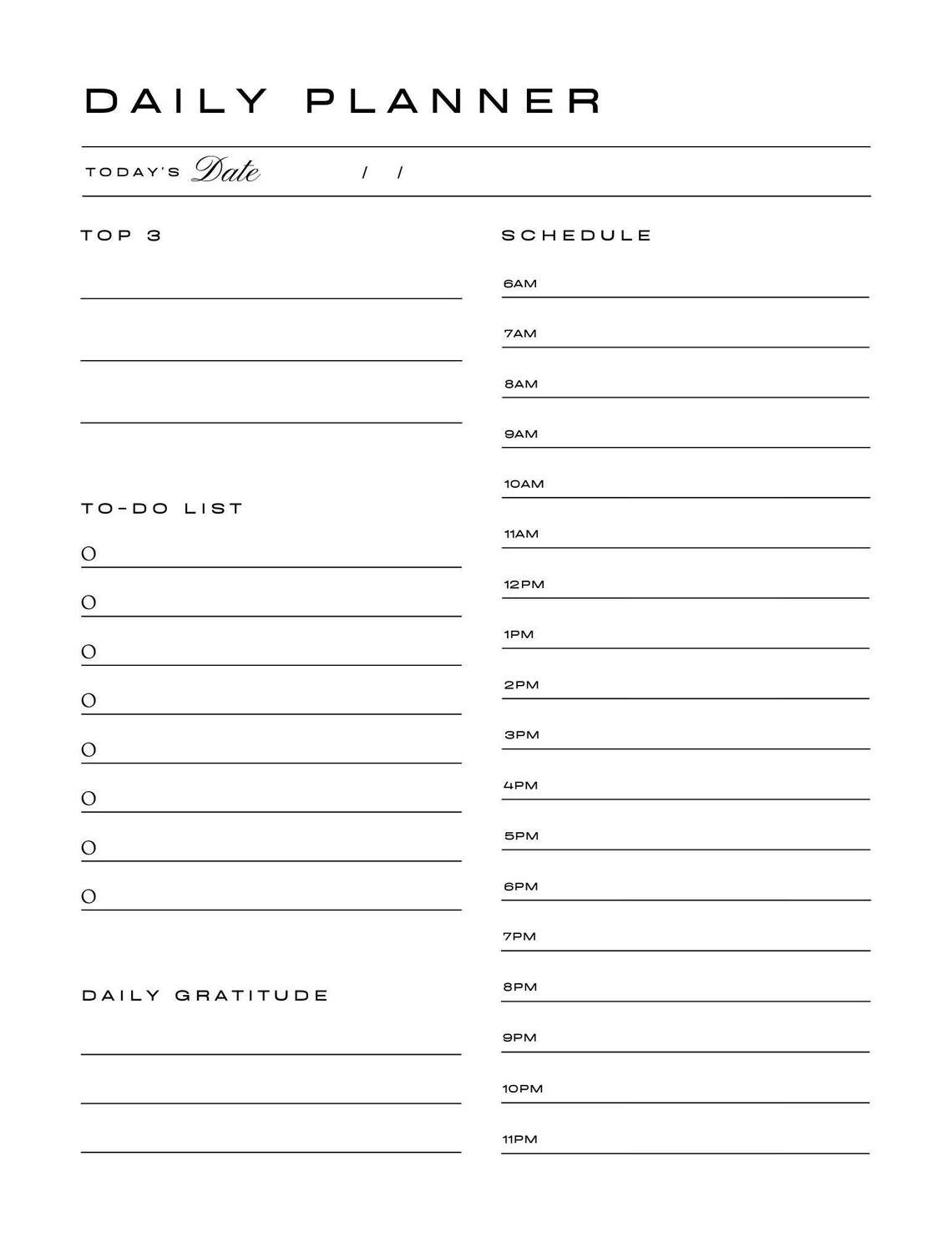 DAILY PLANNER

TODAY'S Date / /

TOP 3

TO-DO LIST

O
O
O
O
O
O
O
O

DAILY GRATITUDE

SCHEDULE

6AM
7AM
8AM
9AM
10AM
11AM
12PM
1PM
2PM
3PM
4PM
5PM
6PM
7PM
8PM
9PM
10PM
11PM